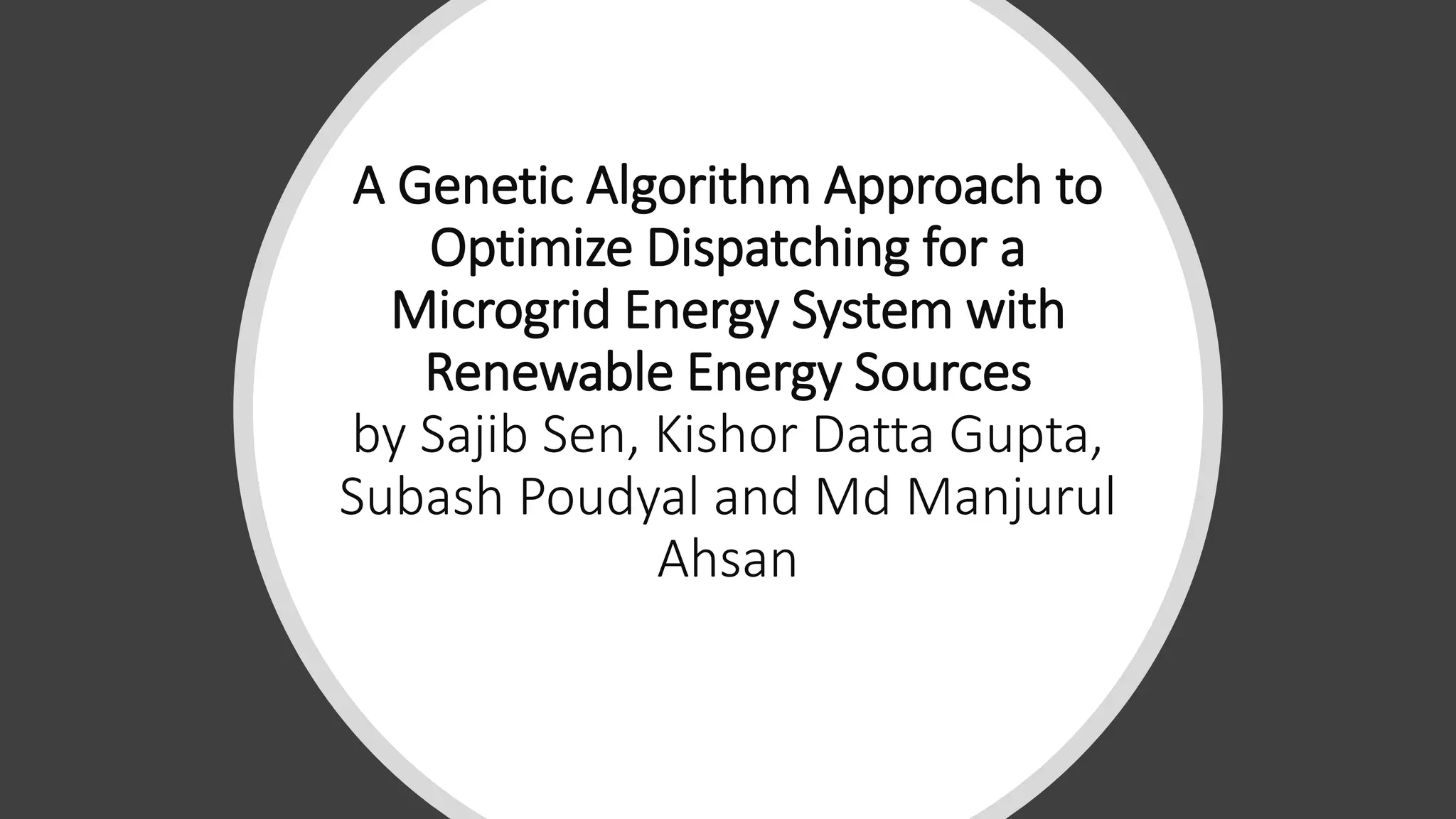 A Genetic Algorithm Approach to Optimize Dispatching for a Microgrid Energy System with Renewable Energy Sources

by Sajib Sen, Kishor Datta Gupta, Subash Poudyal and Md Manjurul Ahsan